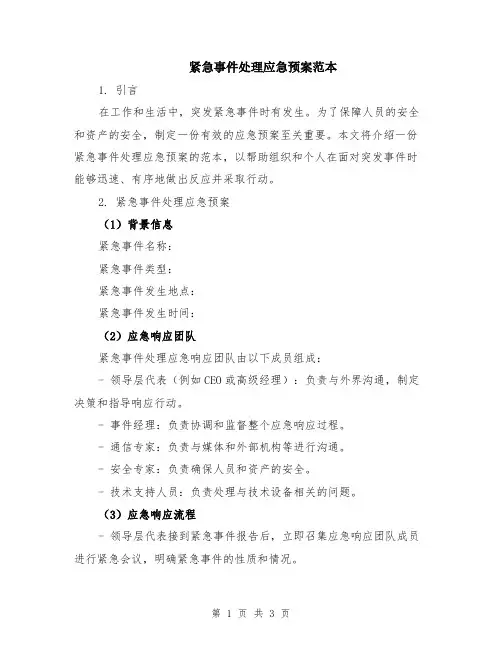 紧急事件处理应急预案范本

1. 引言

在工作和生活中，突发紧急事件时有发生。为了保障人员的安全和资产的安全，制定一份有效的应急预案至关重要。本文将介绍一份紧急事件处理应急预案的范本，以帮助组织和个人在面对突发事件时能够迅速、有序地做出反应并采取行动。

2. 紧急事件处理应急预案

（1）背景信息

紧急事件名称：

紧急事件类型：

紧急事件发生地点：

紧急事件发生时间：

（2）应急响应团队

紧急事件处理应急响应团队由以下成员组成：

- 领导层代表（例如 CEO 或高级经理）：负责与外界沟通，制定决策和指导响应行动。

- 事件经理：负责协调和监督整个应急响应过程。

- 通信专家：负责与媒体和外部机构等进行沟通。

- 安全专家：负责确保人员和资产的安全。

- 技术支持人员：负责处理与技术设备相关的问题。

（3）应急响应流程

- 领导层代表接到紧急事件报告后，立即召集应急响应团队成员进行紧急会议，明确紧急事件的性质和情况。

第 1 页 共 3 页